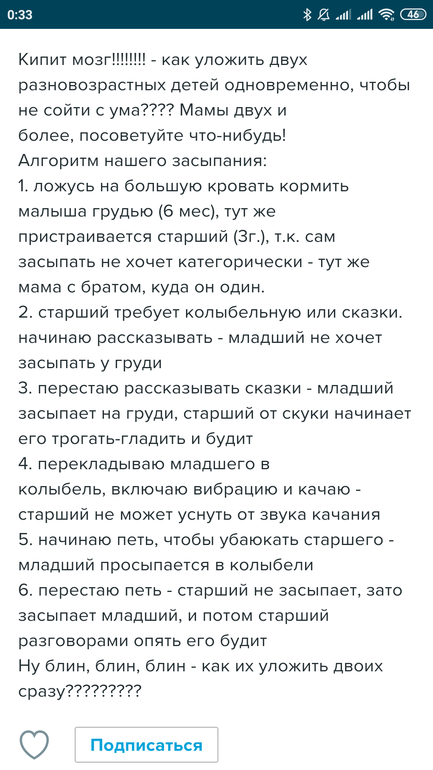 0:33 46

Кипит мозг!!!!!!!! - как уложить двух разновозрастных детей одновременно, чтобы не сойти с ума???? Мамы двух и более, посоветуйте что-нибудь!
Алгоритм нашего засыпания:
1. ложусь на большую кровать кормить малыша грудью (6 мес), тут же пристраивается старший (3г.), т.к. сам засыпать не хочет категорически - тут же мама с братом, куда он один.
2. старший требует колыбельную или сказки. начинаю рассказывать - младший не хочет засыпать у груди
3. перестаю рассказывать сказки - младший засыпает на груди, старший от скуки начинает его трогать-гладить и будит
4. перекладываю младшего в колыбель, включаю вибрацию и качаю - старший не может уснуть от звука качания
5. начинаю петь, чтобы убаюкать старшего - младший просыпается в колыбели
6. перестаю петь - старший не засыпает, зато засыпает младший, и потом старший разговорами опять его будит
Ну блин, блин, блин - как их уложить двоих сразу?????????

Подписаться